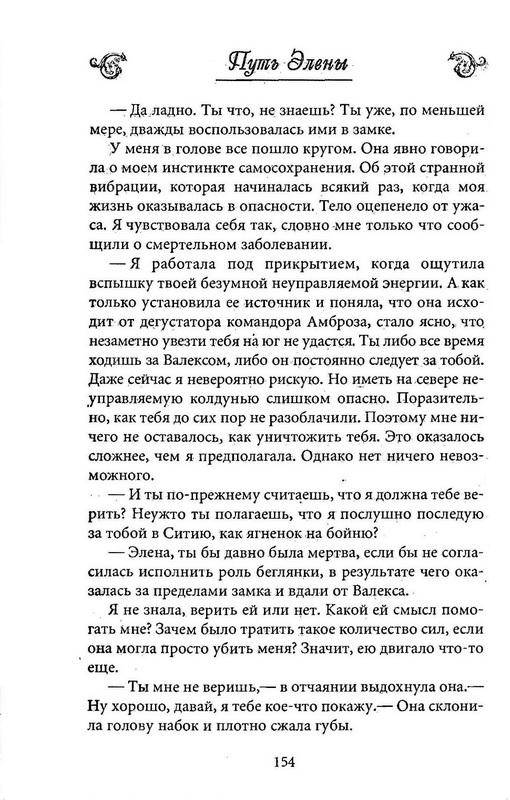 Путь Элены

— Да ладно. Ты что, не знаешь? Ты уже, по меньшей мере, дважды воспользовалась ими в замке.

У меня в голове все пошло кругом. Она явно говорила о моем инстинкте самосохранения. Об этой странной вибрации, которая начиналась всякий раз, когда моя жизнь оказывалась в опасности. Тело оцепенело от ужаса. Я чувствовала себя так, словно мне только что сообщили о смертельном заболевании.

— Я работала под прикрытием, когда ощутила вспышку твоей безумной неуправляемой энергии. А как только установила ее источник и поняла, что она исходит от дегустатора командора Амброза, стало ясно, что незаметно увезти тебя на юг не удастся. Ты либо все время ходишь за Валексом, либо он постоянно следует за тобой. Даже сейчас я невероятно рискую. Но иметь на севере неуправляемую колдунью слишком опасно. Поразительно, как тебя до сих пор не разоблачили. Поэтому мне ничего не оставалось, как уничтожить тебя. Это оказалось сложнее, чем я предполагала. Однако нет ничего невозможного.

— И ты по-прежнему считаешь, что я должна тебе верить? Неужто ты полагаешь, что я послушно последую за тобой в Ситию, как ягненок на бойню?

— Элена, ты бы давно была мертва, если бы не согласилась исполнить роль беглянки, в результате чего оказалась за пределами замка и вдали от Валекса.

Я не знала, верить ей или нет. Какой ей смысл помогать мне? Зачем было тратить такое количество сил, если она могла просто убить меня? Значит, ею двигало что-то еще.

— Ты мне не веришь,— в отчаянии выдохнула она.— Ну хорошо, давай, я тебе кое-что покажу.— Она склонила голову набок и плотно сжала губы.

154